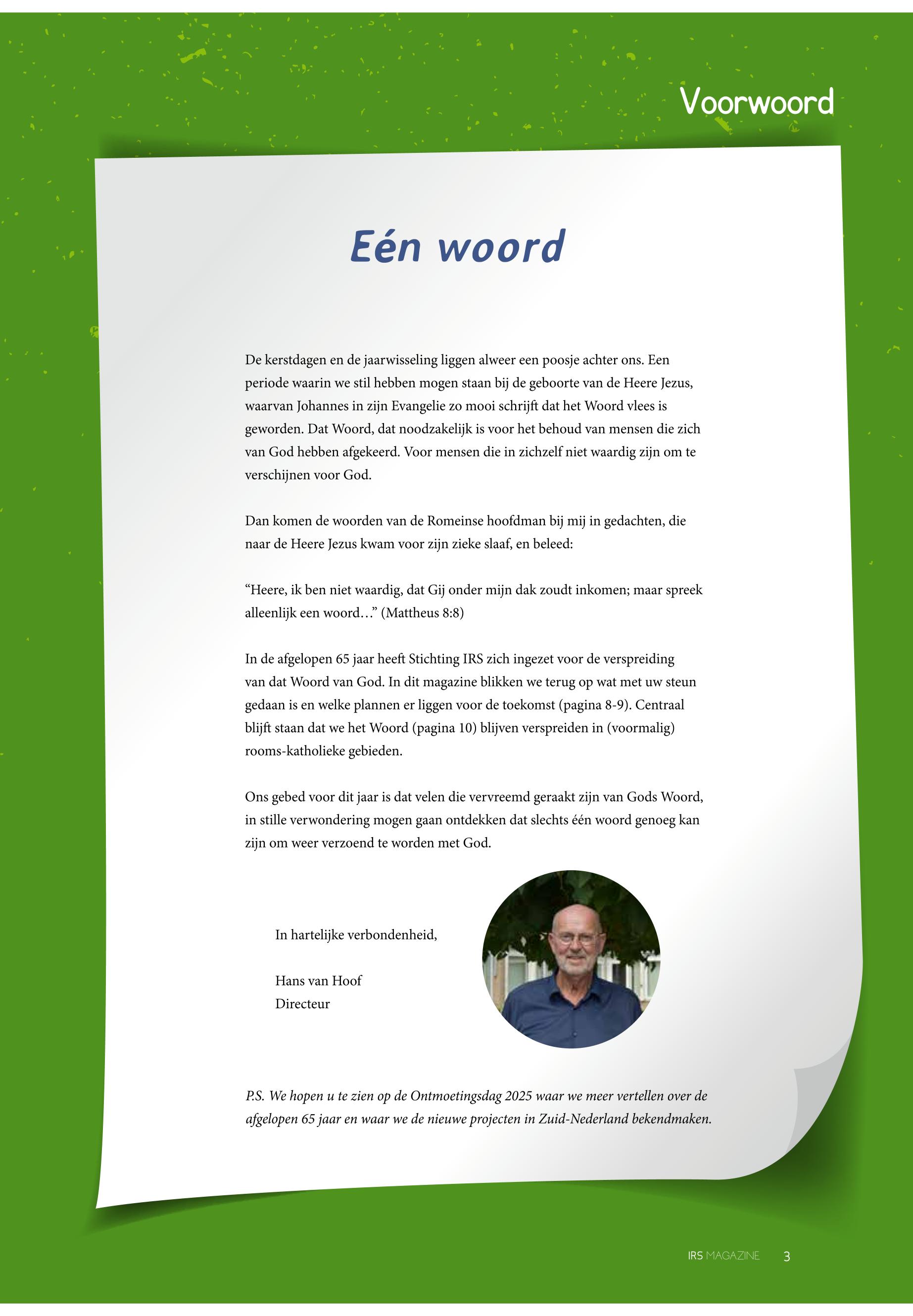 Voorwoord

Eén woord

De kerstdagen en de jaarwisseling liggen alweer een poosje achter ons. Een periode waarin we stil hebben mogen staan bij de geboorte van de Heere Jezus, waarvan Johannes in zijn Evangelie zo mooi schrijft dat het Woord vlees is geworden. Dat Woord, dat noodzakelijk is voor het behoud van mensen die zich van God hebben afgekeerd. Voor mensen die in zichzelf niet waardig zijn om te verschijnen voor God.

Dan komen de woorden van de Romeinse hoofdman bij mij in gedachten, die naar de Heere Jezus kwam voor zijn zieke slaaf, en beleed:

"Heere, ik ben niet waardig, dat Gij onder mijn dak zoudt inkomen; maar spreek alleenlijk een woord…" (Mattheus 8:8)

In de afgelopen 65 jaar heeft Stichting IRS zich ingezet voor de verspreiding van dat Woord van God. In dit magazine blikken we terug op wat met uw steun gedaan is en welke plannen er liggen voor de toekomst (pagina 8-9). Centraal blijft staan dat we het Woord (pagina 10) blijven verspreiden in (voormalig) rooms-katholieke gebieden.

Ons gebed voor dit jaar is dat velen die vervreemd geraakt zijn van Gods Woord, in stille verwondering mogen gaan ontdekken dat slechts één woord genoeg kan zijn om weer verzoend te worden met God.

In hartelijke verbondenheid,

Hans van Hoof
Directeur

P.S. We hopen u te zien op de Ontmoetingsdag 2025 waar we meer vertellen over de afgelopen 65 jaar en waar we de nieuwe projecten in Zuid-Nederland bekendmaken.

IRS MAGAZINE 3